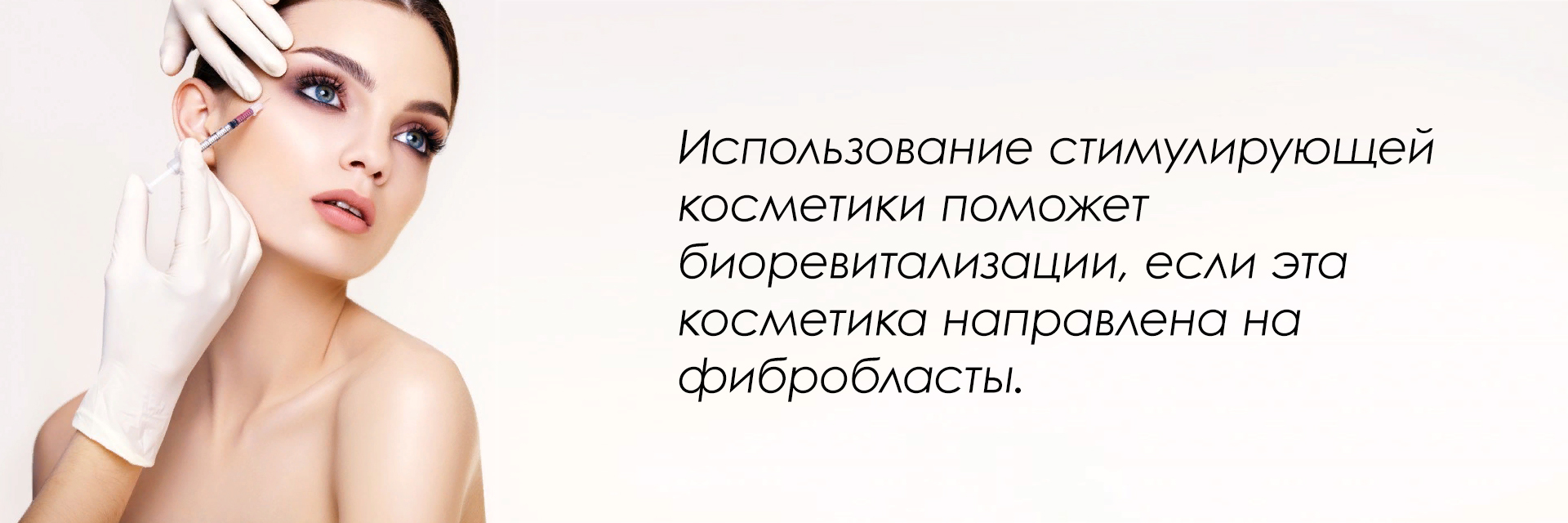 Использование стимулирующей косметики поможет биоревитализации, если эта косметика направлена на фибробласты.